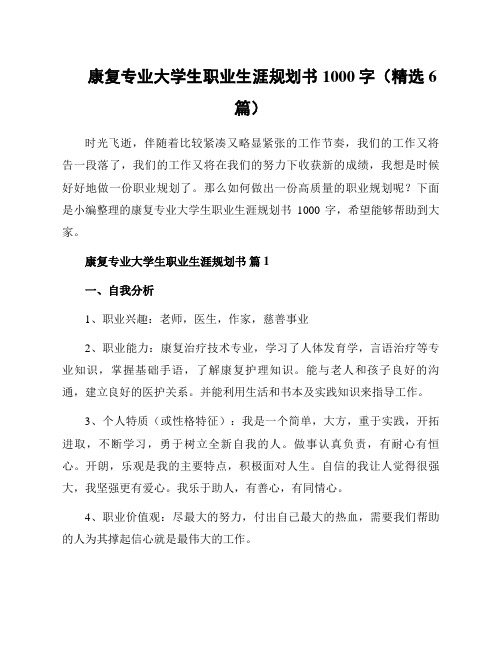 康复专业大学生职业生涯规划书 1000 字（精选 6 篇）

时光飞逝，伴随着比较紧凑又略显紧张的工作节奏，我们的工作又将告一段落了，我们的工作又将在我们的努力下收获新的成绩，我想是时候好好地做一份职业规划了。那么如何做出一份高质量的职业规划呢？下面是小编整理的康复专业大学生职业生涯规划书 1000 字，希望能够帮助到大家。

康复专业大学生职业生涯规划书 篇 1

一、自我分析

1、职业兴趣：老师，医生，作家，慈善事业

2、职业能力：康复治疗技术专业，学习了人体发育学，言语治疗等专业知识，掌握基础手语，了解康复护理知识。能与老人和孩子良好的沟通，建立良好的医护关系。并能利用生活和书本及实践知识来指导工作。

3、个人特质（或性格特征）：我是一个简单，大方，重于实践，开拓进取，不断学习，勇于树立全新自我的人。做事认真负责，有耐心有恒心。开朗，乐观是我的主要特点，积极面对人生。自信的我让人觉得很强大，我坚强更有爱心。我乐于助人，有善心，有同情心。

4、职业价值观：尽最大的努力，付出自己最大的热血，需要我们帮助的人为其撑起信心就是最伟大的工作。